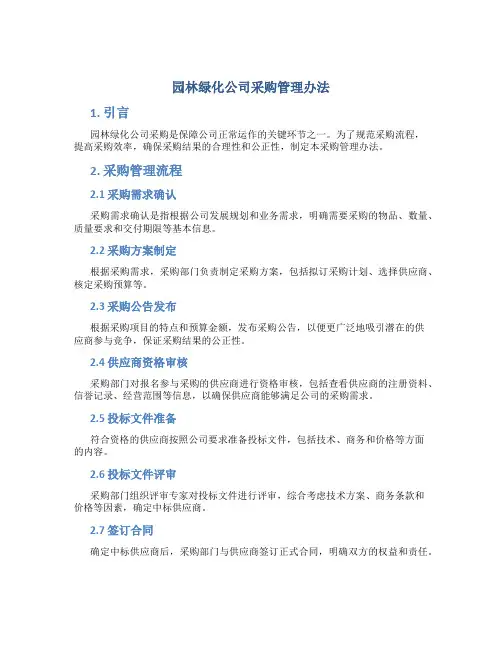 园林绿化公司采购管理办法

1. 引言

园林绿化公司采购是保障公司正常运作的关键环节之一。为了规范采购流程，提高采购效率，确保采购结果的合理性和公正性，制定本采购管理办法。

2. 采购管理流程

2.1 采购需求确认

采购需求确认是指根据公司发展规划和业务需求，明确需要采购的物品、数量、质量要求和交付期限等基本信息。

2.2 采购方案制定

根据采购需求，采购部门负责制定采购方案，包括拟订采购计划、选择供应商、核定采购预算等。

2.3 采购公告发布

根据采购项目的特点和预算金额，发布采购公告，以便更广泛地吸引潜在的供应商参与竞争，保证采购结果的公正性。

2.4 供应商资格审核

采购部门对报名参与采购的供应商进行资格审核，包括查看供应商的注册资料、信誉记录、经营范围等信息，以确保供应商能够满足公司的采购需求。

2.5 投标文件准备

符合资格的供应商按照公司要求准备投标文件，包括技术、商务和价格等方面的内容。

2.6 投标文件评审

采购部门组织评审专家对投标文件进行评审，综合考虑技术方案、商务条款和价格等因素，确定中标供应商。

2.7 签订合同

确定中标供应商后，采购部门与供应商签订正式合同，明确双方的权益和责任。